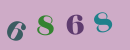 6 8 6 8